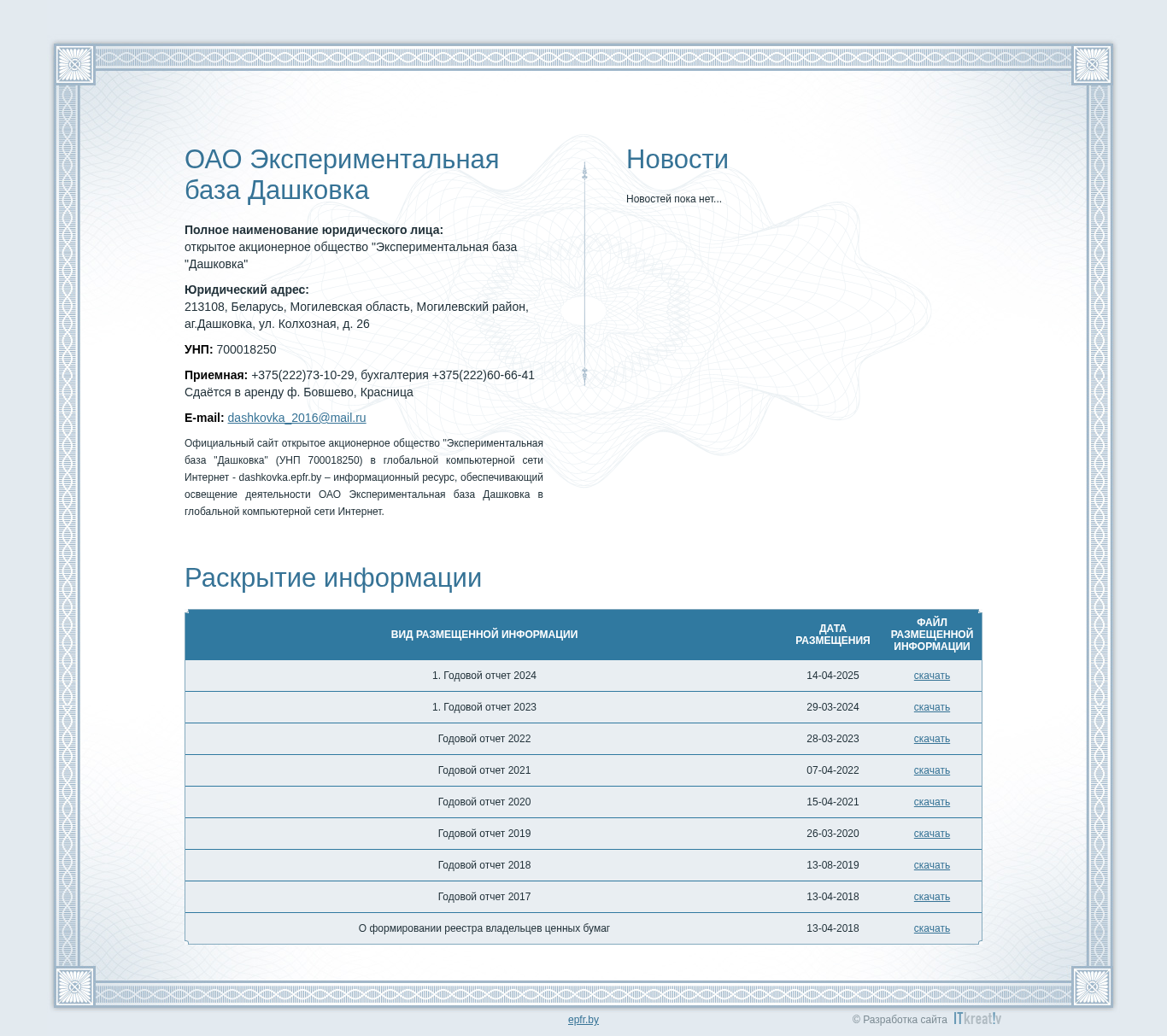 ОАО Экспериментальная база Дашковка

**Полное наименование юридического лица:**
открытое акционерное общество "Экспериментальная база "Дашковка"

**Юридический адрес:**
213108, Беларусь, Могилевская область, Могилевский район, аг.Дашковка, ул. Колхозная, д. 26

**УНП:** 700018250

**Приемная:** +375(222)73-10-29, бухгалтерия +375(222)60-66-41
Сдаётся в аренду ф. Бовшево, Красница

**E-mail:** dashkovka_2016@mail.ru

Официальный сайт открытое акционерное общество "Экспериментальная база "Дашковка" (УНП 700018250) в глобальной компьютерной сети Интернет - dashkovka.epfr.by – информационный ресурс, обеспечивающий освещение деятельности ОАО Экспериментальная база Дашковка в глобальной компьютерной сети Интернет.

Новости

Новостей пока нет...

Раскрытие информации

| ВИД РАЗМЕЩЕННОЙ ИНФОРМАЦИИ | ДАТА РАЗМЕЩЕНИЯ | ФАЙЛ РАЗМЕЩЕННОЙ ИНФОРМАЦИИ |
|---|---|---|
| 1. Годовой отчет 2024 | 14-04-2025 | скачать |
| 1. Годовой отчет 2023 | 29-03-2024 | скачать |
| Годовой отчет 2022 | 28-03-2023 | скачать |
| Годовой отчет 2021 | 07-04-2022 | скачать |
| Годовой отчет 2020 | 15-04-2021 | скачать |
| Годовой отчет 2019 | 26-03-2020 | скачать |
| Годовой отчет 2018 | 13-08-2019 | скачать |
| Годовой отчет 2017 | 13-04-2018 | скачать |
| О формировании реестра владельцев ценных бумаг | 13-04-2018 | скачать |

epfr.by

© Разработка сайта ITkreat!v